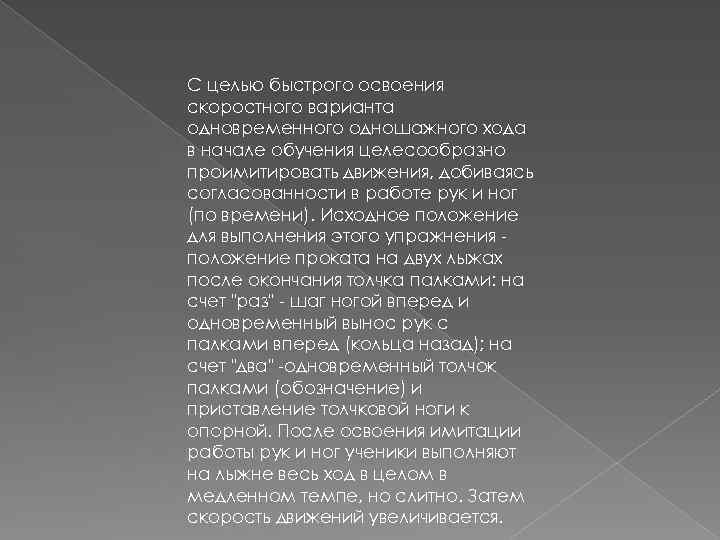 С целью быстрого освоения скоростного варианта одновременного одношажного хода в начале обучения целесообразно проимитировать движения, добиваясь согласованности в работе рук и ног (по времени). Исходное положение для выполнения этого упражнения - положение проката на двух лыжах после окончания толчка палками: на счет "раз" - шаг ногой вперед и одновременный вынос рук с палками вперед (кольца назад); на счет "два" -одновременный толчок палками (обозначение) и приставление толчковой ноги к опорной. После освоения имитации работы рук и ног ученики выполняют на лыжне весь ход в целом в медленном темпе, но слитно. Затем скорость движений увеличивается.